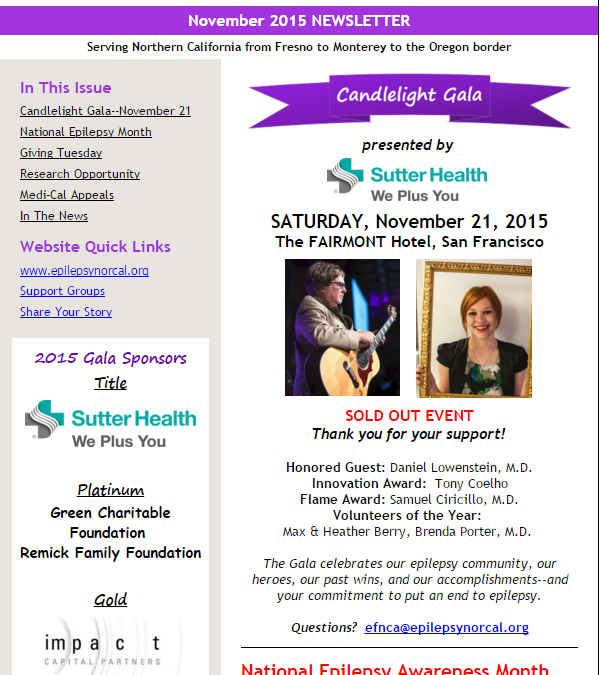 November 2015 NEWSLETTER

Serving Northern California from Fresno to Monterey to the Oregon border

In This Issue
Candlelight Gala--November 21
National Epilepsy Month
Giving Tuesday
Research Opportunity
Medi-Cal Appeals
In The News

Website Quick Links
www.epilepsynorcal.org
Support Groups
Share Your Story

2015 Gala Sponsors
Title

Sutter Health
We Plus You

Platinum
Green Charitable Foundation
Remick Family Foundation

Gold

impact
CAPITAL PARTNERS

Candlelight Gala

presented by

Sutter Health
We Plus You

SATURDAY, November 21, 2015
The FAIRMONT Hotel, San Francisco

SOLD OUT EVENT
Thank you for your support!

Honored Guest: Daniel Lowenstein, M.D.
Innovation Award: Tony Coelho
Flame Award: Samuel Ciricillo, M.D.
Volunteers of the Year:
Max & Heather Berry, Brenda Porter, M.D.

The Gala celebrates our epilepsy community, our heroes, our past wins, and our accomplishments--and your commitment to put an end to epilepsy.

Questions? efnca@epilepsynorcal.org

National Epilepsy Awareness Month